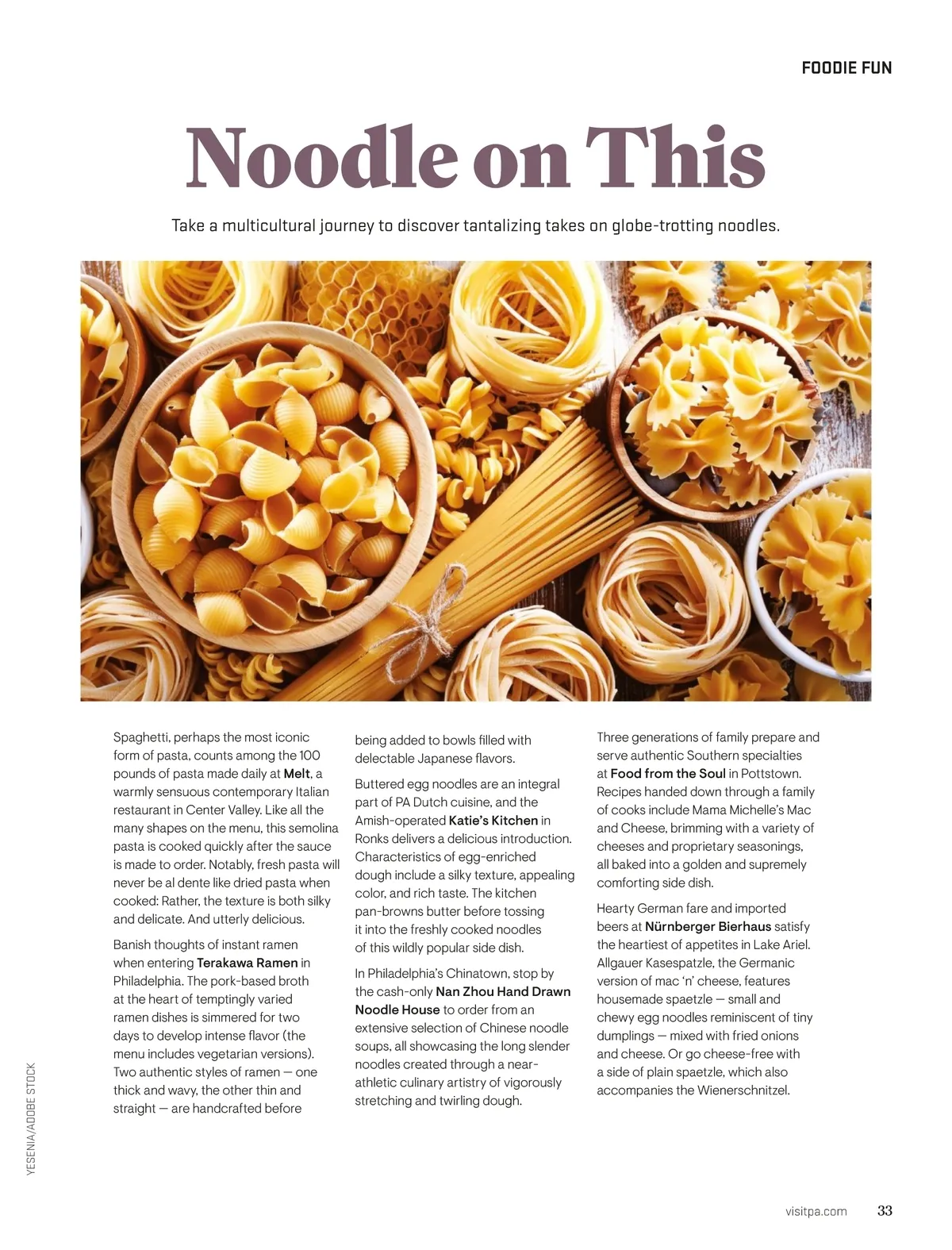 FOODIE FUN

Noodle on This

Take a multicultural journey to discover tantalizing takes on globe-trotting noodles.

Spaghetti, perhaps the most iconic form of pasta, counts among the 100 pounds of pasta made daily at Melt, a warmly sensuous contemporary Italian restaurant in Center Valley. Like all the many shapes on the menu, this semolina pasta is cooked quickly after the sauce is made to order. Notably, fresh pasta will never be al dente like dried pasta when cooked: Rather, the texture is both silky and delicate. And utterly delicious.

Banish thoughts of instant ramen when entering Terakawa Ramen in Philadelphia. The pork-based broth at the heart of temptingly varied ramen dishes is simmered for two days to develop intense flavor (the menu includes vegetarian versions). Two authentic styles of ramen — one thick and wavy, the other thin and straight — are handcrafted before being added to bowls filled with delectable Japanese flavors.

Buttered egg noodles are an integral part of PA Dutch cuisine, and the Amish-operated Katie's Kitchen in Ronks delivers a delicious introduction. Characteristics of egg-enriched dough include a silky texture, appealing color, and rich taste. The kitchen pan-browns butter before tossing it into the freshly cooked noodles of this wildly popular side dish.

In Philadelphia's Chinatown, stop by the cash-only Nan Zhou Hand Drawn Noodle House to order from an extensive selection of Chinese noodle soups, all showcasing the long slender noodles created through a near-athletic culinary artistry of vigorously stretching and twirling dough.

Three generations of family prepare and serve authentic Southern specialties at Food from the Soul in Pottstown. Recipes handed down through a family of cooks include Mama Michelle's Mac and Cheese, brimming with a variety of cheeses and proprietary seasonings, all baked into a golden and supremely comforting side dish.

Hearty German fare and imported beers at Nürnberger Bierhaus satisfy the heartiest of appetites in Lake Ariel. Allgauer Kasespatzle, the Germanic version of mac 'n' cheese, features housemade spaetzle — small and chewy egg noodles reminiscent of tiny dumplings — mixed with fried onions and cheese. Or go cheese-free with a side of plain spaetzle, which also accompanies the Wienerschnitzel.

YESENIA/ADOBE STOCK

visitpa.com 33